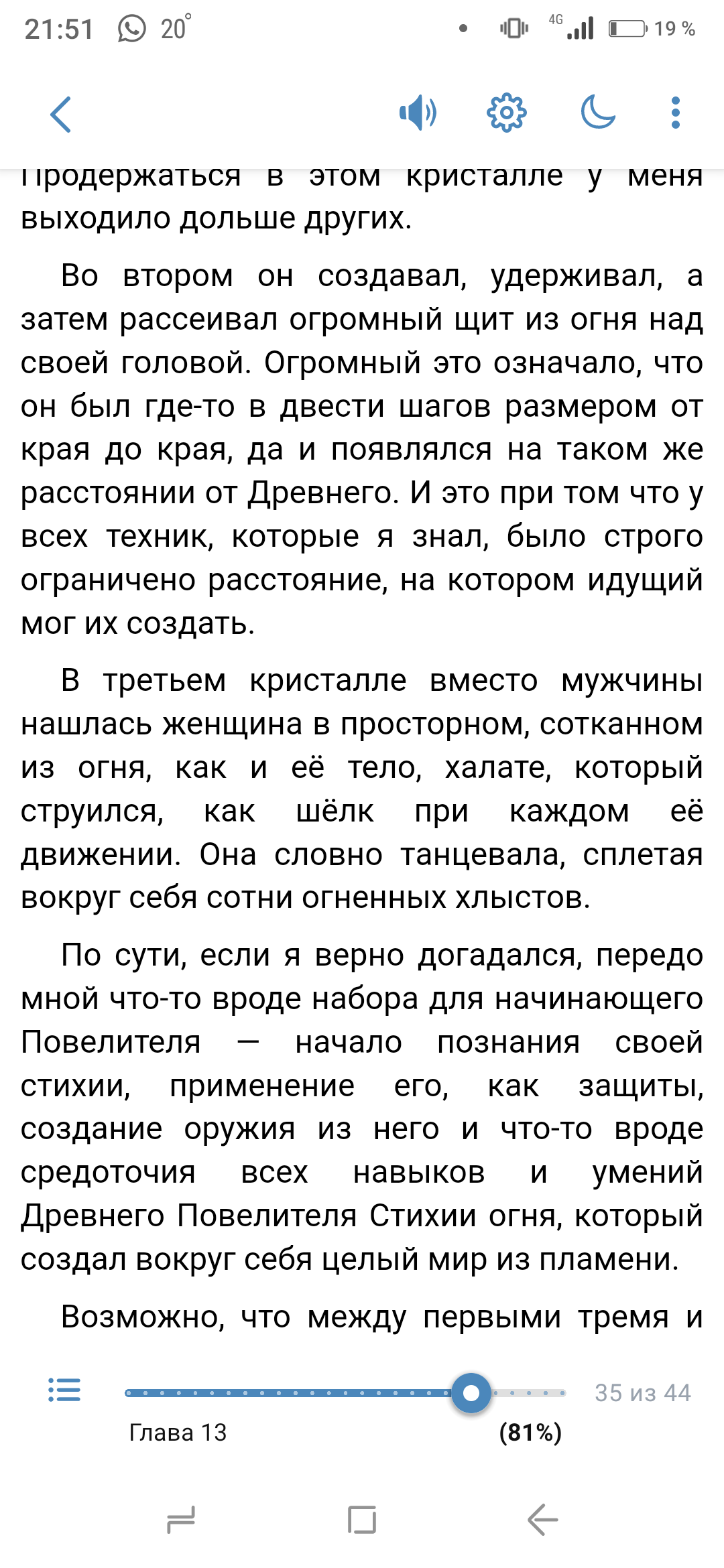 21:51 20° 4G 19 %

Продержаться в этом кристалле у меня выходило дольше других.

Во втором он создавал, удерживал, а затем рассеивал огромный щит из огня над своей головой. Огромный это означало, что он был где-то в двести шагов размером от края до края, да и появлялся на таком же расстоянии от Древнего. И это при том что у всех техник, которые я знал, было строго ограничено расстояние, на котором идущий мог их создать.

В третьем кристалле вместо мужчины нашлась женщина в просторном, сотканном из огня, как и её тело, халате, который струился, как шёлк при каждом её движении. Она словно танцевала, сплетая вокруг себя сотни огненных хлыстов.

По сути, если я верно догадался, передо мной что-то вроде набора для начинающего Повелителя — начало познания своей стихии, применение его, как защиты, создание оружия из него и что-то вроде средоточия всех навыков и умений Древнего Повелителя Стихии огня, который создал вокруг себя целый мир из пламени.

Возможно, что между первыми тремя и

35 из 44
Глава 13
(81%)